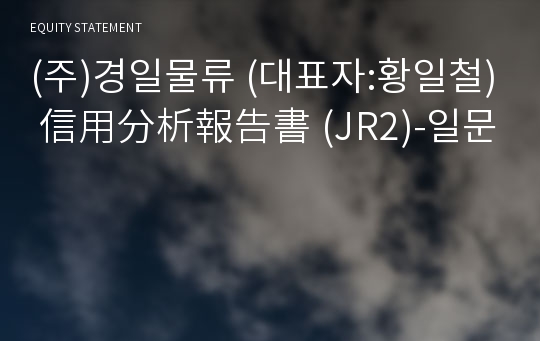 EQUITY STATEMENT

(주)경일물류 (대표자:황일철) 信用分析報告書 (JR2)-일문